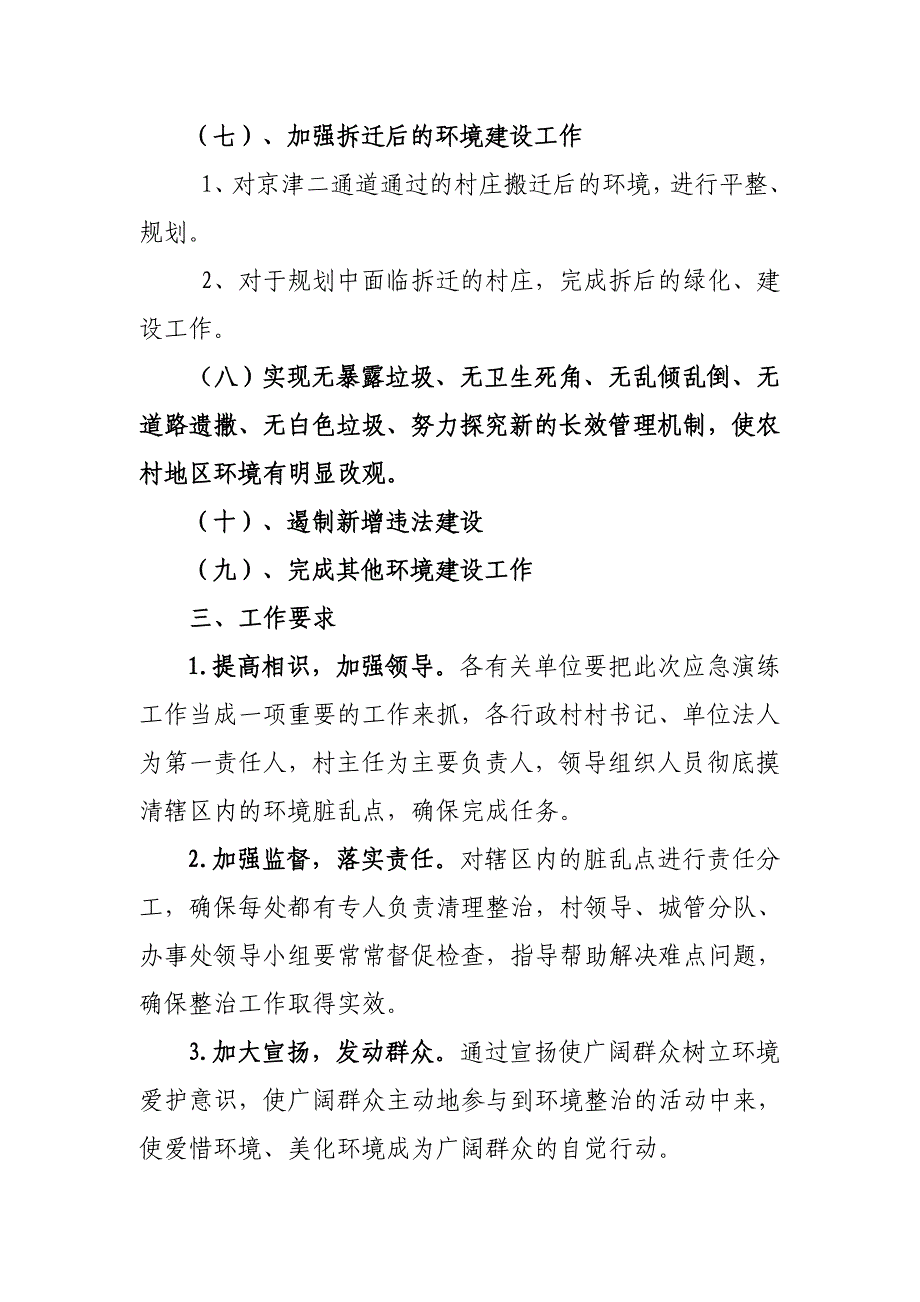 （七）、加强拆迁后的环境建设工作

1、对京津二通道通过的村庄搬迁后的环境，进行平整、规划。

2、对于规划中面临拆迁的村庄，完成拆后的绿化、建设工作。

（八）实现无暴露垃圾、无卫生死角、无乱倾乱倒、无道路遗撒、无白色垃圾、努力探究新的长效管理机制，使农村地区环境有明显改观。

（十）、遏制新增违法建设

（九）、完成其他环境建设工作

三、工作要求

1.提高相识，加强领导。各有关单位要把此次应急演练工作当成一项重要的工作来抓，各行政村村书记、单位法人为第一责任人，村主任为主要负责人，领导组织人员彻底摸清辖区内的环境脏乱点，确保完成任务。

2.加强监督，落实责任。对辖区内的脏乱点进行责任分工，确保每处都有专人负责清理整治，村领导、城管分队、办事处领导小组要常常督促检查，指导帮助解决难点问题，确保整治工作取得实效。

3.加大宣扬，发动群众。通过宣扬使广阔群众树立环境爱护意识，使广阔群众主动地参与到环境整治的活动中来，使爱惜环境、美化环境成为广阔群众的自觉行动。